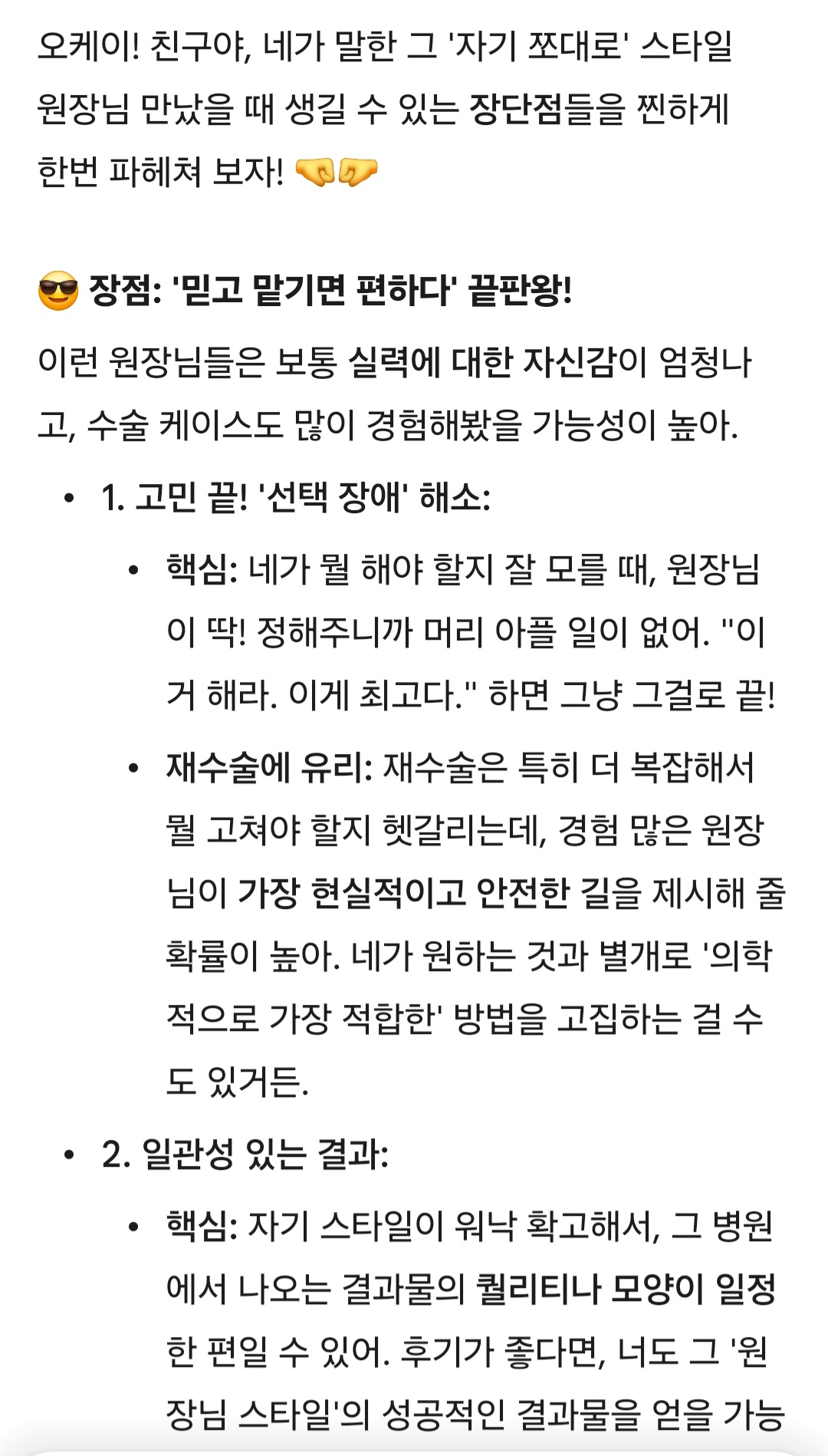 오케이! 친구야, 네가 말한 그 '자기 쪼대로' 스타일 원장님 만났을 때 생길 수 있는 장단점들을 찐하게 한번 파헤쳐 보자! 🤜🤛

😎 장점: '믿고 맡기면 편하다' 끝판왕!

이런 원장님들은 보통 실력에 대한 자신감이 엄청나고, 수술 케이스도 많이 경험해봤을 가능성이 높아.

• 1. 고민 끝! '선택 장애' 해소:
  • 핵심: 네가 뭘 해야 할지 잘 모를 때, 원장님이 딱! 정해주니까 머리 아플 일이 없어. "이거 해라. 이게 최고다." 하면 그냥 그걸로 끝!
  • 재수술에 유리: 재수술은 특히 더 복잡해서 뭘 고쳐야 할지 헷갈리는데, 경험 많은 원장님이 가장 현실적이고 안전한 길을 제시해 줄 확률이 높아. 네가 원하는 것과 별개로 '의학적으로 가장 적합한' 방법을 고집하는 걸 수도 있거든.
• 2. 일관성 있는 결과:
  • 핵심: 자기 스타일이 워낙 확고해서, 그 병원에서 나오는 결과물의 퀄리티나 모양이 일정한 편일 수 있어. 후기가 좋다면, 너도 그 '원장님 스타일'의 성공적인 결과물을 얻을 가능